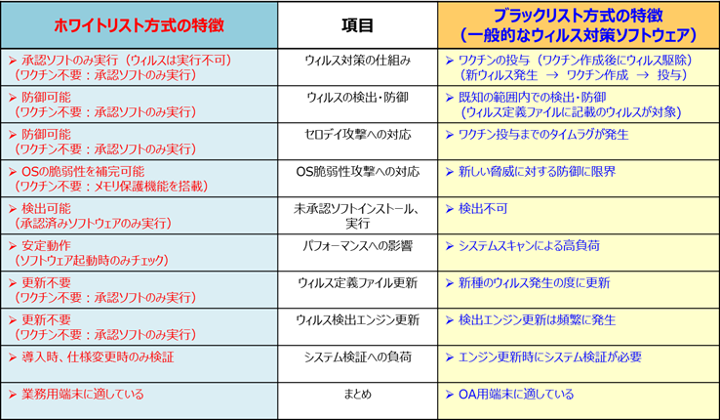 | ホワイトリスト方式の特徴 | 項目 | ブラックリスト方式の特徴（一般的なウィルス対策ソフトウェア） |
|---|---|---|
| ➢ 承認ソフトのみ実行（ウィルスは実行不可）（ワクチン不要：承認ソフトのみ実行） | ウィルス対策の仕組み | ➢ ワクチンの投与（ワクチン作成後にウィルス駆除）（新ウィルス発生 → ワクチン作成 → 投与） |
| ➢ 防御可能（ワクチン不要：承認ソフトのみ実行） | ウィルスの検出・防御 | ➢ 既知の範囲内での検出・防御（ウィルス定義ファイルに記載のウィルスが対象） |
| ➢ 防御可能（ワクチン不要：承認ソフトのみ実行） | ゼロデイ攻撃への対応 | ➢ ワクチン投与までのタイムラグが発生 |
| ➢ OSの脆弱性を補完可能（ワクチン不要：メモリ保護機能を搭載） | OS脆弱性攻撃への対応 | ➢ 新しい脅威に対する防御に限界 |
| ➢ 検出可能（承認済みソフトウェアのみ実行） | 未承認ソフトインストール、実行 | ➢ 検出不可 |
| ➢ 安定動作（ソフトウェア起動時のみチェック） | パフォーマンスへの影響 | ➢ システムスキャンによる高負荷 |
| ➢ 更新不要（ワクチン不要：承認ソフトのみ実行） | ウィルス定義ファイル更新 | ➢ 新種のウィルス発生の度に更新 |
| ➢ 更新不要（ワクチン不要：承認ソフトのみ実行） | ウィルス検出エンジン更新 | ➢ 検出エンジン更新は頻繁に発生 |
| ➢ 導入時、仕様変更時のみ検証 | システム検証への負荷 | ➢ エンジン更新時にシステム検証が必要 |
| ➢ 業務用端末に適している | まとめ | ➢ OA用端末に適している |